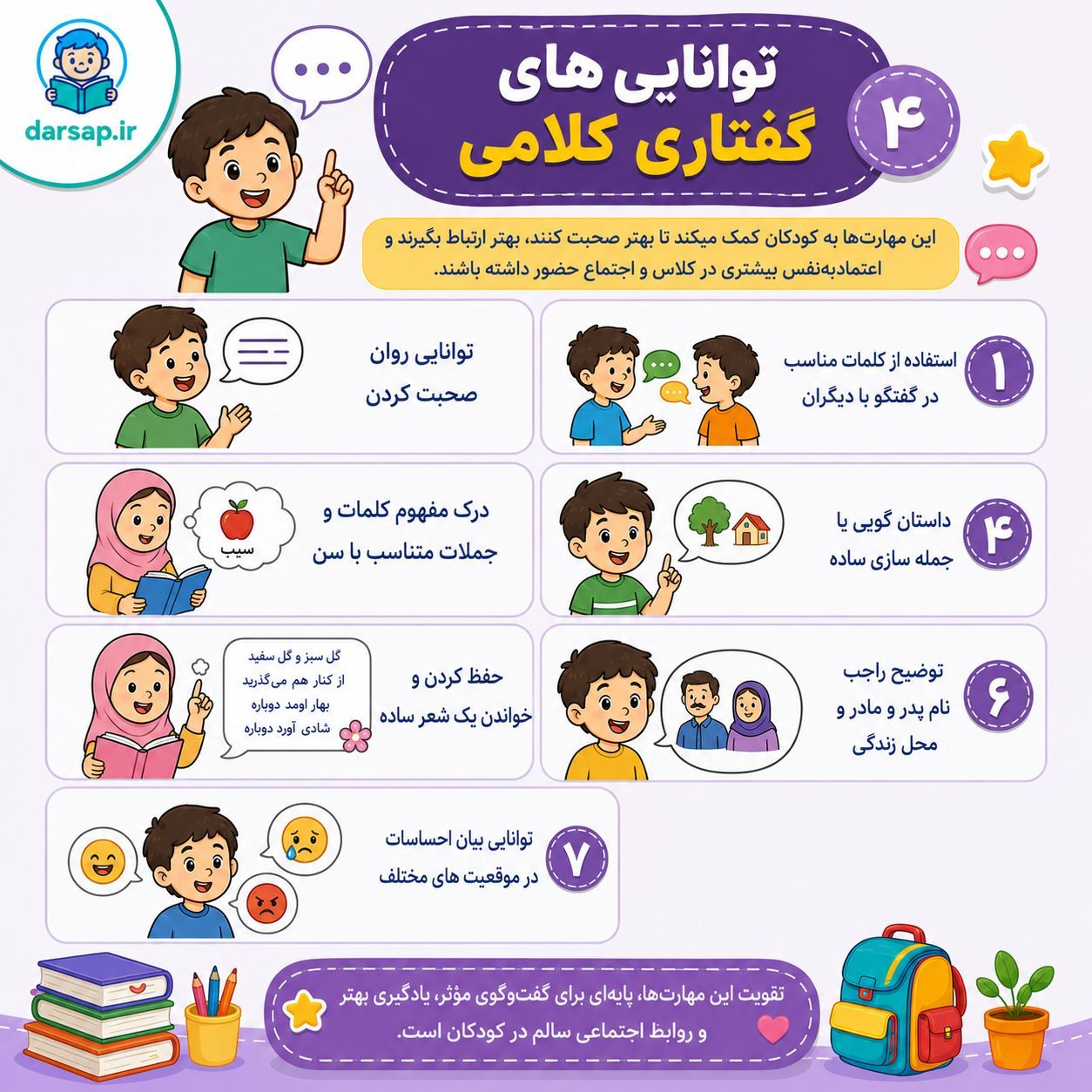 darsap.ir

۴ توانایی های گفتاری کلامی

این مهارت‌ها به کودکان کمک میکند تا بهتر صحبت کنند، بهتر ارتباط بگیرند و اعتمادبه‌نفس بیشتری در کلاس و اجتماع حضور داشته باشند.

۱ استفاده از کلمات مناسب در گفتگو با دیگران

توانایی روان صحبت کردن

۴ داستان گویی یا جمله سازی ساده

درک مفهوم کلمات و جملات متناسب با سن

سیب

۶ توضیح راجب نام پدر و مادر و محل زندگی

حفظ کردن و خواندن یک شعر ساده

گل سبز و گل سفید
از کنار هم می‌گذرید
بهار اومد دوباره
شادی آورد دوباره

۷ توانایی بیان احساسات در موقعیت های مختلف

تقویت این مهارت‌ها، پایه‌ای برای گفت‌وگوی مؤثر، یادگیری بهتر و روابط اجتماعی سالم در کودکان است.